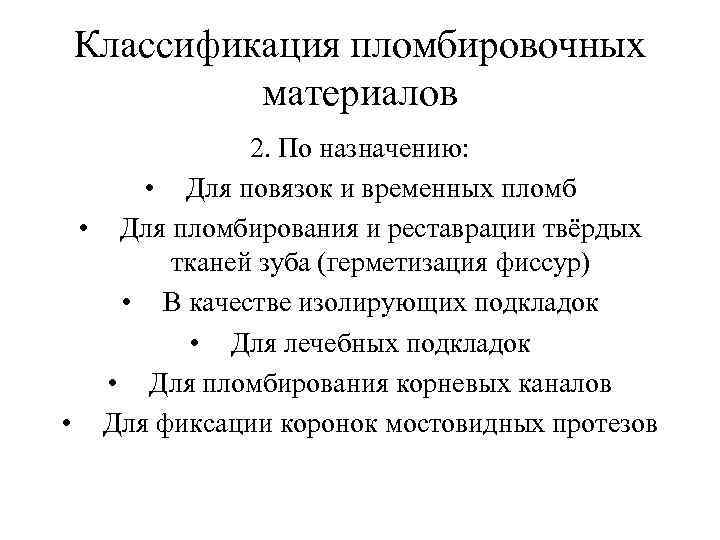 Классификация пломбировочных материалов

2. По назначению:

• Для повязок и временных пломб
• Для пломбирования и реставрации твёрдых тканей зуба (герметизация фиссур)
• В качестве изолирующих подкладок
• Для лечебных подкладок
• Для пломбирования корневых каналов
• Для фиксации коронок мостовидных протезов